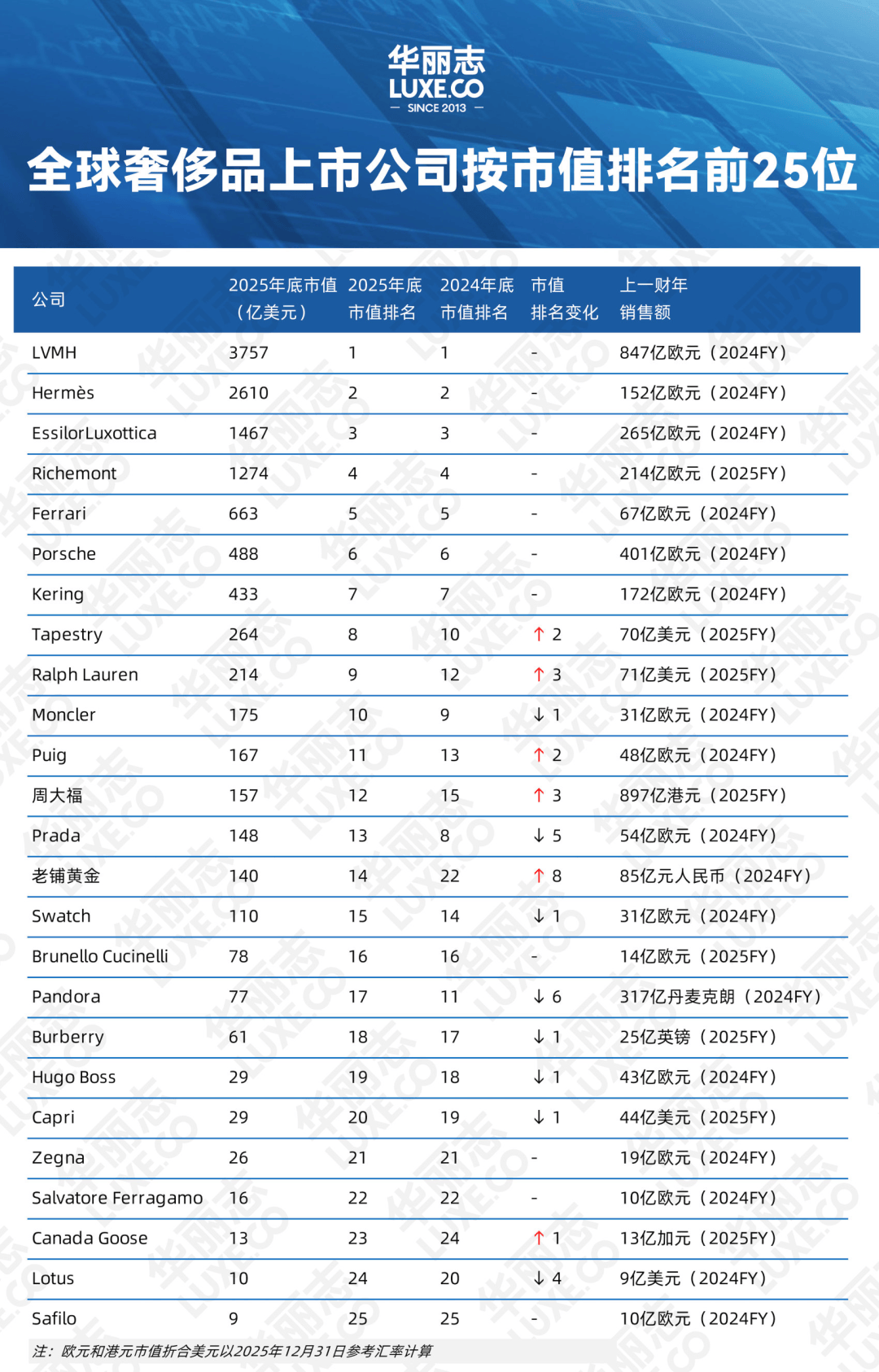 华丽志
LUXE.CO
— SINCE 2013 —

全球奢侈品上市公司按市值排名前25位

| 公司 | 2025年底市值（亿美元） | 2025年底市值排名 | 2024年底市值排名 | 市值排名变化 | 上一财年销售额 |
|---|---|---|---|---|---|
| LVMH | 3757 | 1 | 1 | - | 847亿欧元（2024FY） |
| Hermès | 2610 | 2 | 2 | - | 152亿欧元（2024FY） |
| EssilorLuxottica | 1467 | 3 | 3 | - | 265亿欧元（2024FY） |
| Richemont | 1274 | 4 | 4 | - | 214亿欧元（2025FY） |
| Ferrari | 663 | 5 | 5 | - | 67亿欧元（2024FY） |
| Porsche | 488 | 6 | 6 | - | 401亿欧元（2024FY） |
| Kering | 433 | 7 | 7 | - | 172亿欧元（2024FY） |
| Tapestry | 264 | 8 | 10 | ↑ 2 | 70亿美元（2025FY） |
| Ralph Lauren | 214 | 9 | 12 | ↑ 3 | 71亿美元（2025FY） |
| Moncler | 175 | 10 | 9 | ↓ 1 | 31亿欧元（2024FY） |
| Puig | 167 | 11 | 13 | ↑ 2 | 48亿欧元（2024FY） |
| 周大福 | 157 | 12 | 15 | ↑ 3 | 897亿港元（2025FY） |
| Prada | 148 | 13 | 8 | ↓ 5 | 54亿欧元（2024FY） |
| 老铺黄金 | 140 | 14 | 22 | ↑ 8 | 85亿元人民币（2024FY） |
| Swatch | 110 | 15 | 14 | ↓ 1 | 31亿欧元（2024FY） |
| Brunello Cucinelli | 78 | 16 | 16 | - | 14亿欧元（2025FY） |
| Pandora | 77 | 17 | 11 | ↓ 6 | 317亿丹麦克朗（2024FY） |
| Burberry | 61 | 18 | 17 | ↓ 1 | 25亿英镑（2025FY） |
| Hugo Boss | 29 | 19 | 18 | ↓ 1 | 43亿欧元（2024FY） |
| Capri | 29 | 20 | 19 | ↓ 1 | 44亿美元（2025FY） |
| Zegna | 26 | 21 | 21 | - | 19亿欧元（2024FY） |
| Salvatore Ferragamo | 16 | 22 | 22 | - | 10亿欧元（2024FY） |
| Canada Goose | 13 | 23 | 24 | ↑ 1 | 13亿加元（2025FY） |
| Lotus | 10 | 24 | 20 | ↓ 4 | 9亿美元（2024FY） |
| Safilo | 9 | 25 | 25 | - | 10亿欧元（2024FY） |

注：欧元和港元市值折合美元以2025年12月31日参考汇率计算